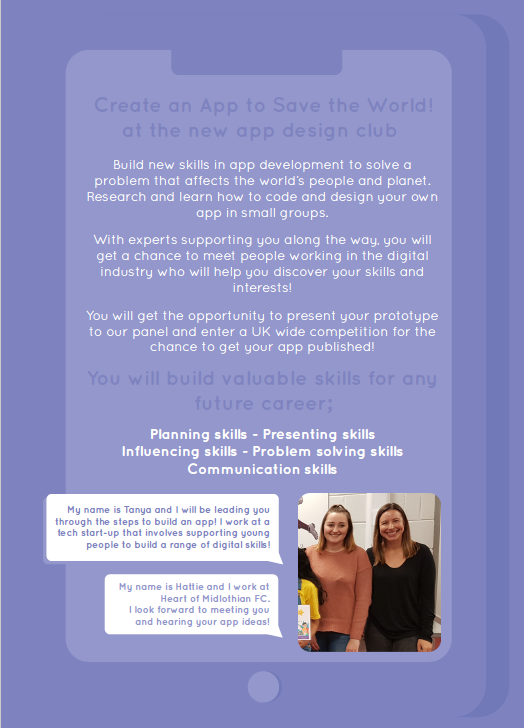 Create an App to Save the World!
at the new app design club

Build new skills in app development to solve a problem that affects the world's people and planet. Research and learn how to code and design your own app in small groups.

With experts supporting you along the way, you will get a chance to meet people working in the digital industry who will help you discover your skills and interests!

You will get the opportunity to present your prototype to our panel and enter a UK wide competition for the chance to get your app published!

You will build valuable skills for any future career;

Planning skills - Presenting skills
Influencing skills - Problem solving skills
Communication skills

My name is Tanya and I will be leading you through the steps to build an app! I work at a tech start-up that involves supporting young people to build a range of digital skills!

My name is Hattie and I work at Heart of Midlothian FC. I look forward to meeting you and hearing your app ideas!